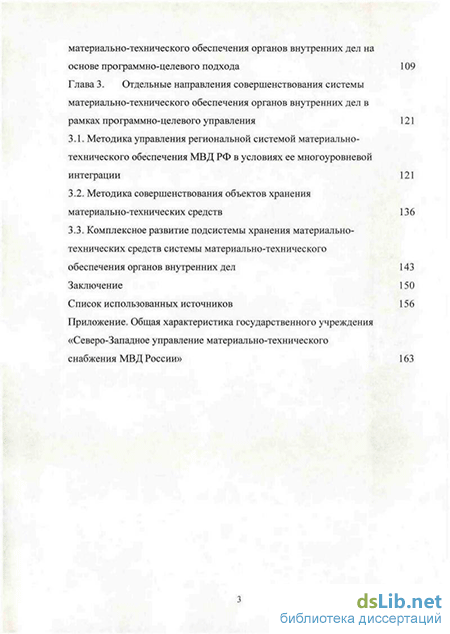 материально-технического обеспечения органов внутренних дел на основе программно-целевого подхода 109

Глава 3. Отдельные направления совершенствования системы материально-технического обеспечения органов внутренних дел в рамках программно-целевого управления 121

3.1. Методика управления региональной системой материально-технического обеспечения МВД РФ в условиях ее многоуровневой интеграции 121

3.2. Методика совершенствования объектов хранения материально-технических средств 136

3.3. Комплексное развитие подсистемы хранения материально-технических средств системы материально-технического обеспечения органов внутренних дел 143

Заключение 150

Список использованных источников 156

Приложение. Общая характеристика государственного учреждения «Северо-Западное управление материально-технического снабжения МВД России» 163

3

dsLib.net
библиотека диссертаций